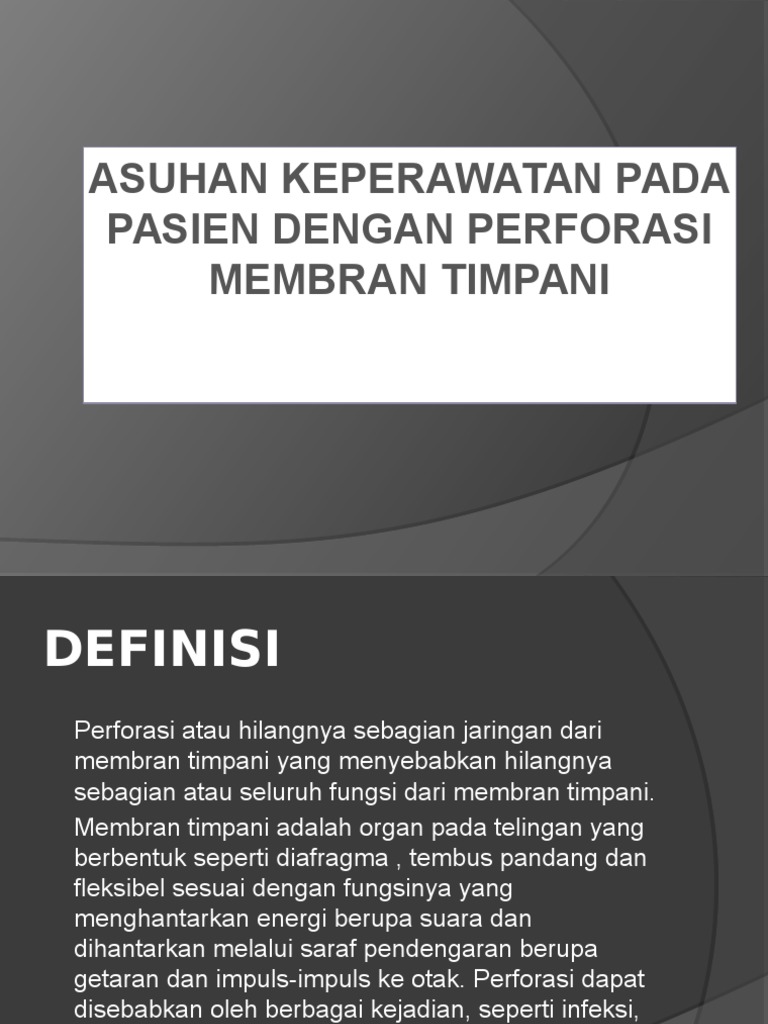 ASUHAN KEPERAWATAN PADA PASIEN DENGAN PERFORASI MEMBRAN TIMPANI

DEFINISI

Perforasi atau hilangnya sebagian jaringan dari membran timpani yang menyebabkan hilangnya sebagian atau seluruh fungsi dari membran timpani.

Membran timpani adalah organ pada telingan yang berbentuk seperti diafragma , tembus pandang dan fleksibel sesuai dengan fungsinya yang menghantarkan energi berupa suara dan dihantarkan melalui saraf pendengaran berupa getaran dan impuls-impuls ke otak. Perforasi dapat disebabkan oleh berbagai kejadian, seperti infeksi,